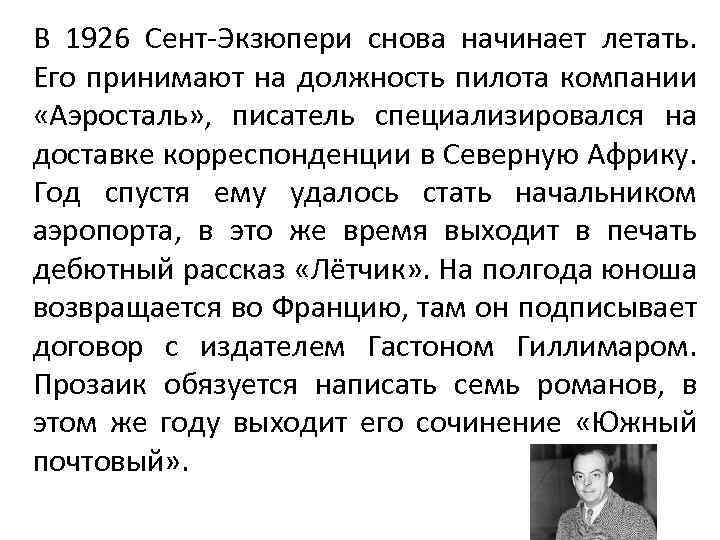 В 1926 Сент-Экзюпери снова начинает летать. Его принимают на должность пилота компании «Аэросталь», писатель специализировался на доставке корреспонденции в Северную Африку. Год спустя ему удалось стать начальником аэропорта, в это же время выходит в печать дебютный рассказ «Лётчик». На полгода юноша возвращается во Францию, там он подписывает договор с издателем Гастоном Гиллимаром. Прозаик обязуется написать семь романов, в этом же году выходит его сочинение «Южный почтовый».